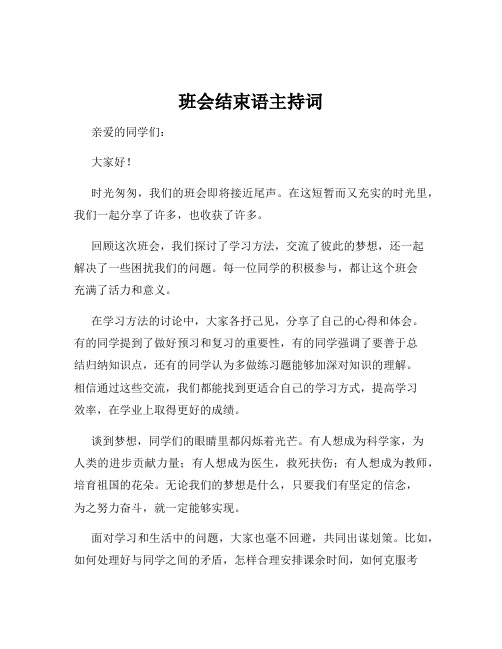 班会结束语主持词

亲爱的同学们：

大家好！

时光匆匆，我们的班会即将接近尾声。在这短暂而又充实的时光里，我们一起分享了许多，也收获了许多。

回顾这次班会，我们探讨了学习方法，交流了彼此的梦想，还一起解决了一些困扰我们的问题。每一位同学的积极参与，都让这个班会充满了活力和意义。

在学习方法的讨论中，大家各抒己见，分享了自己的心得和体会。有的同学提到了做好预习和复习的重要性，有的同学强调了要善于总结归纳知识点，还有的同学认为多做练习题能够加深对知识的理解。相信通过这些交流，我们都能找到更适合自己的学习方式，提高学习效率，在学业上取得更好的成绩。

谈到梦想，同学们的眼睛里都闪烁着光芒。有人想成为科学家，为人类的进步贡献力量；有人想成为医生，救死扶伤；有人想成为教师，培育祖国的花朵。无论我们的梦想是什么，只要我们有坚定的信念，为之努力奋斗，就一定能够实现。

面对学习和生活中的问题，大家也毫不回避，共同出谋划策。比如，如何处理好与同学之间的矛盾，怎样合理安排课余时间，如何克服考